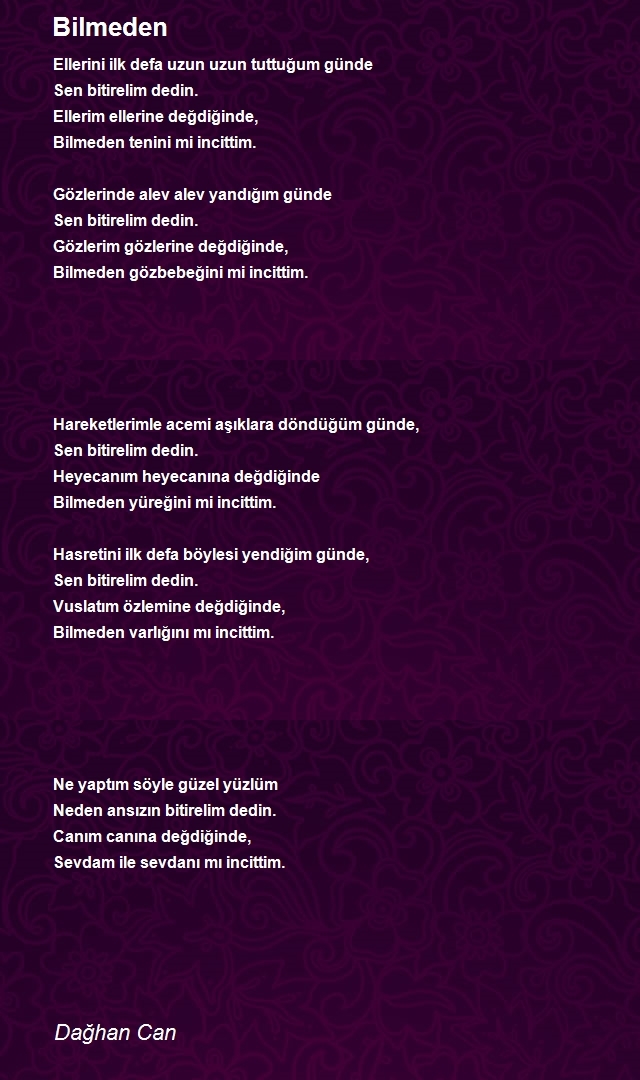 Bilmeden

Ellerini ilk defa uzun uzun tuttuğum günde
Sen bitirelim dedin.
Ellerim ellerine değdiğinde,
Bilmeden tenini mi incittim.

Gözlerinde alev alev yandığım günde
Sen bitirelim dedin.
Gözlerim gözlerine değdiğinde,
Bilmeden gözbebeğini mi incittim.

Hareketlerimle acemi aşıklara döndüğüm günde,
Sen bitirelim dedin.
Heyecanım heyecanına değdiğinde
Bilmeden yüreğini mi incittim.

Hasretini ilk defa böylesi yendiğim günde,
Sen bitirelim dedin.
Vuslatım özlemine değdiğinde,
Bilmeden varlığını mı incittim.

Ne yaptım söyle güzel yüzlüm
Neden ansızın bitirelim dedin.
Canım canına değdiğinde,
Sevdam ile sevdanı mı incittim.

Dağhan Can